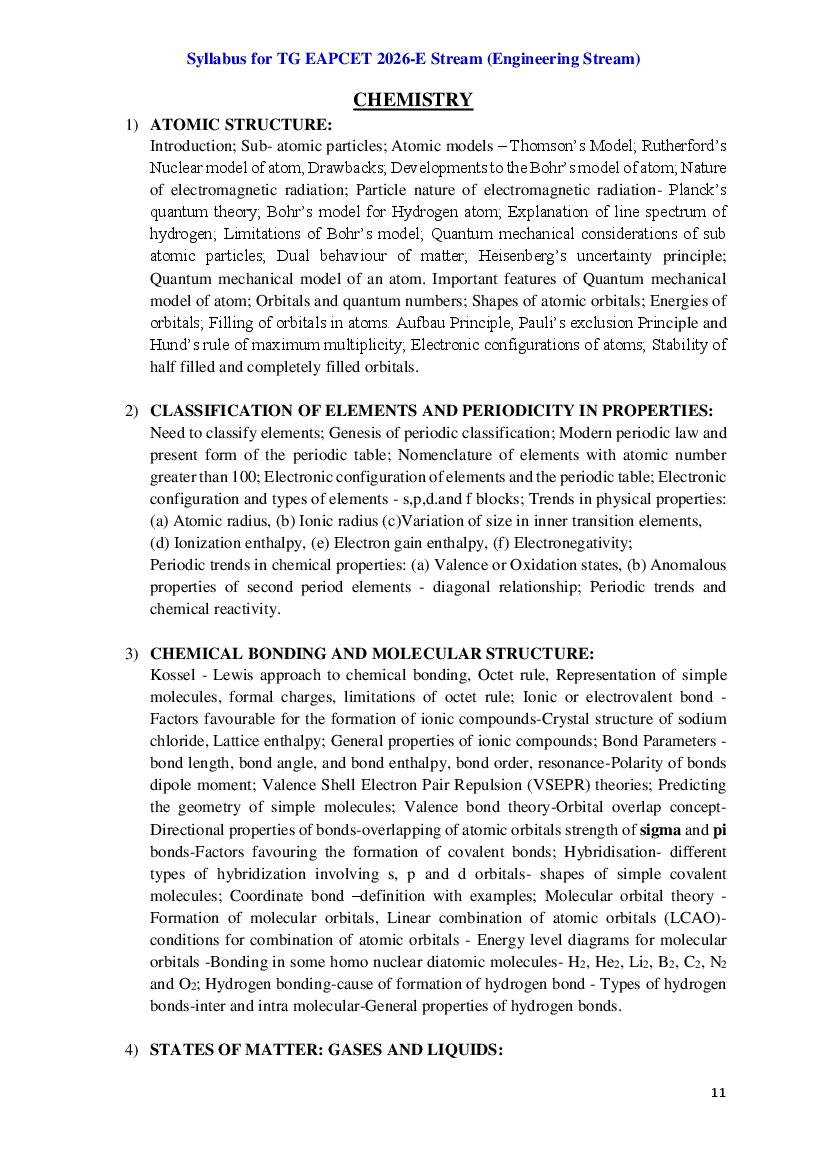 Syllabus for TG EAPCET 2026-E Stream (Engineering Stream)

CHEMISTRY

1) ATOMIC STRUCTURE:
Introduction; Sub- atomic particles; Atomic models – Thomson's Model; Rutherford's Nuclear model of atom, Drawbacks; Developments to the Bohr's model of atom; Nature of electromagnetic radiation; Particle nature of electromagnetic radiation- Planck's quantum theory; Bohr's model for Hydrogen atom; Explanation of line spectrum of hydrogen; Limitations of Bohr's model; Quantum mechanical considerations of sub atomic particles; Dual behaviour of matter; Heisenberg's uncertainty principle; Quantum mechanical model of an atom. Important features of Quantum mechanical model of atom; Orbitals and quantum numbers; Shapes of atomic orbitals; Energies of orbitals; Filling of orbitals in atoms. Aufbau Principle, Pauli's exclusion Principle and Hund's rule of maximum multiplicity; Electronic configurations of atoms; Stability of half filled and completely filled orbitals.

2) CLASSIFICATION OF ELEMENTS AND PERIODICITY IN PROPERTIES:
Need to classify elements; Genesis of periodic classification; Modern periodic law and present form of the periodic table; Nomenclature of elements with atomic number greater than 100; Electronic configuration of elements and the periodic table; Electronic configuration and types of elements - s,p,d.and f blocks; Trends in physical properties:
(a) Atomic radius, (b) Ionic radius (c)Variation of size in inner transition elements,
(d) Ionization enthalpy, (e) Electron gain enthalpy, (f) Electronegativity;
Periodic trends in chemical properties: (a) Valence or Oxidation states, (b) Anomalous properties of second period elements - diagonal relationship; Periodic trends and chemical reactivity.

3) CHEMICAL BONDING AND MOLECULAR STRUCTURE:
Kossel - Lewis approach to chemical bonding, Octet rule, Representation of simple molecules, formal charges, limitations of octet rule; Ionic or electrovalent bond - Factors favourable for the formation of ionic compounds-Crystal structure of sodium chloride, Lattice enthalpy; General properties of ionic compounds; Bond Parameters - bond length, bond angle, and bond enthalpy, bond order, resonance-Polarity of bonds dipole moment; Valence Shell Electron Pair Repulsion (VSEPR) theories; Predicting the geometry of simple molecules; Valence bond theory-Orbital overlap concept-Directional properties of bonds-overlapping of atomic orbitals strength of sigma and pi bonds-Factors favouring the formation of covalent bonds; Hybridisation- different types of hybridization involving s, p and d orbitals- shapes of simple covalent molecules; Coordinate bond –definition with examples; Molecular orbital theory - Formation of molecular orbitals, Linear combination of atomic orbitals (LCAO)-conditions for combination of atomic orbitals - Energy level diagrams for molecular orbitals -Bonding in some homo nuclear diatomic molecules- $H_2$, $He_2$, $Li_2$, $B_2$, $C_2$, $N_2$ and $O_2$; Hydrogen bonding-cause of formation of hydrogen bond - Types of hydrogen bonds-inter and intra molecular-General properties of hydrogen bonds.

4) STATES OF MATTER: GASES AND LIQUIDS:

11